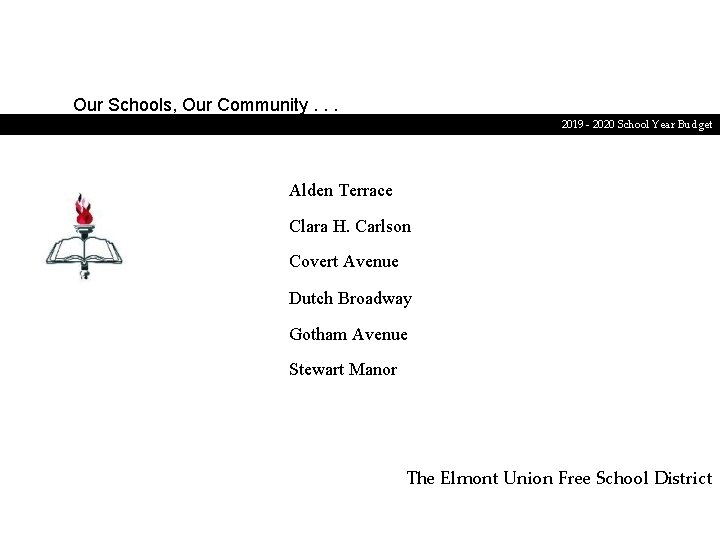 Our Schools, Our Community . . .

2019 - 2020 School Year Budget

Alden Terrace

Clara H. Carlson

Covert Avenue

Dutch Broadway

Gotham Avenue

Stewart Manor

The Elmont Union Free School District